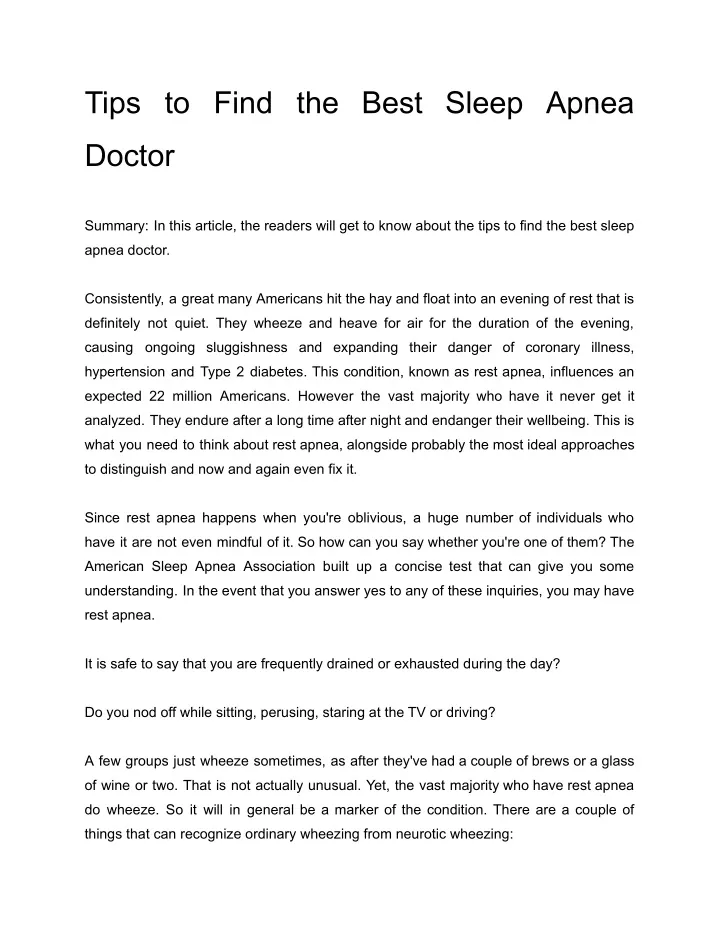 Tips to Find the Best Sleep Apnea Doctor

Summary: In this article, the readers will get to know about the tips to find the best sleep apnea doctor.

Consistently, a great many Americans hit the hay and float into an evening of rest that is definitely not quiet. They wheeze and heave for air for the duration of the evening, causing ongoing sluggishness and expanding their danger of coronary illness, hypertension and Type 2 diabetes. This condition, known as rest apnea, influences an expected 22 million Americans. However the vast majority who have it never get it analyzed. They endure after a long time after night and endanger their wellbeing. This is what you need to think about rest apnea, alongside probably the most ideal approaches to distinguish and now and again even fix it.

Since rest apnea happens when you're oblivious, a huge number of individuals who have it are not even mindful of it. So how can you say whether you're one of them? The American Sleep Apnea Association built up a concise test that can give you some understanding. In the event that you answer yes to any of these inquiries, you may have rest apnea.

It is safe to say that you are frequently drained or exhausted during the day?

Do you nod off while sitting, perusing, staring at the TV or driving?

A few groups just wheeze sometimes, as after they've had a couple of brews or a glass of wine or two. That is not actually unusual. Yet, the vast majority who have rest apnea do wheeze. So it will in general be a marker of the condition. There are a couple of things that can recognize ordinary wheezing from neurotic wheezing: